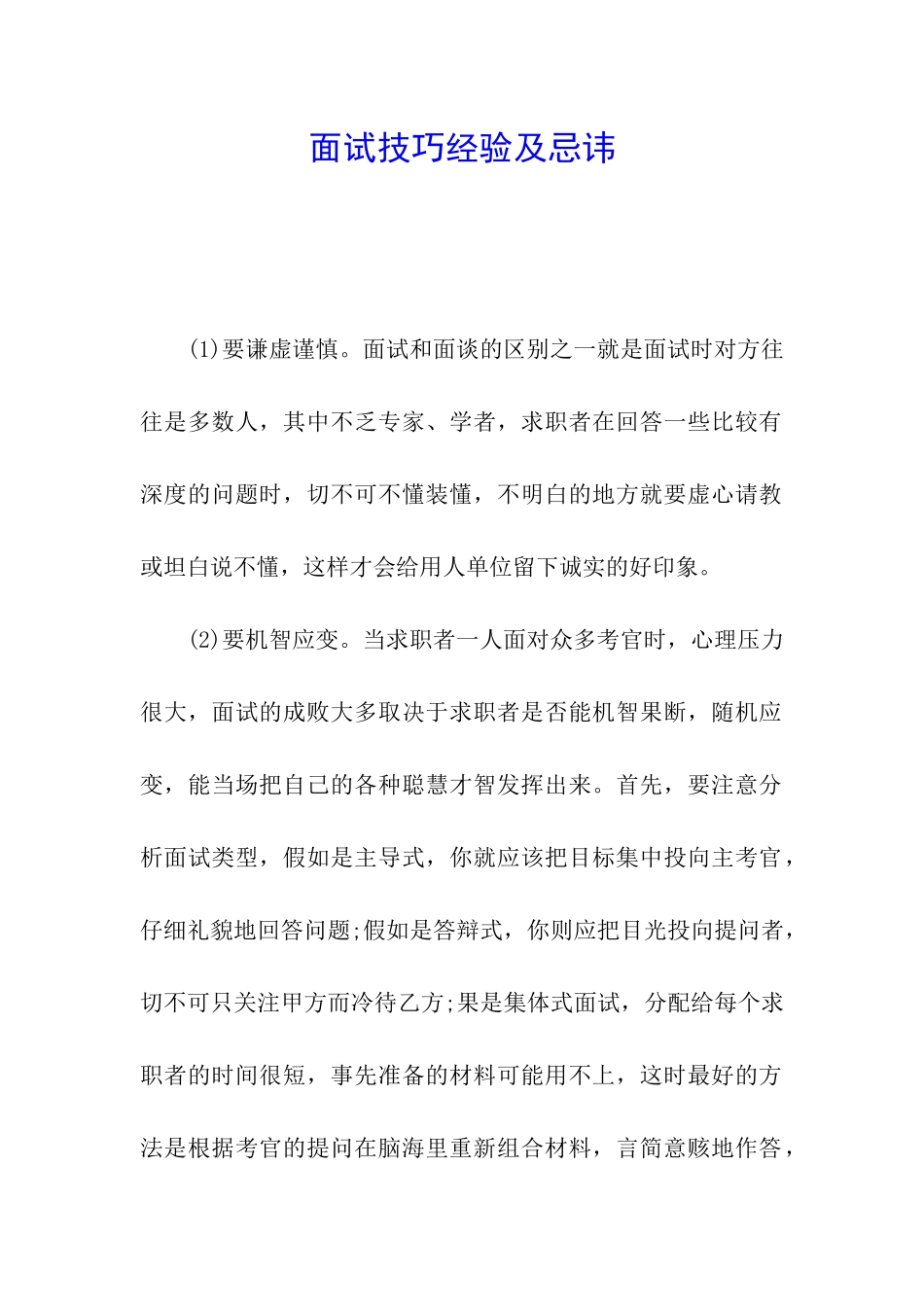 面试技巧经验及忌讳

(1)要谦虚谨慎。面试和面谈的区别之一就是面试时对方往往是多数人，其中不乏专家、学者，求职者在回答一些比较有深度的问题时，切不可不懂装懂，不明白的地方就要虚心请教或坦白说不懂，这样才会给用人单位留下诚实的好印象。

(2)要机智应变。当求职者一人面对众多考官时，心理压力很大，面试的成败大多取决于求职者是否能机智果断，随机应变，能当场把自己的各种聪慧才智发挥出来。首先，要注意分析面试类型，假如是主导式，你就应该把目标集中投向主考官，仔细礼貌地回答问题;假如是答辩式，你则应把目光投向提问者，切不可只关注甲方而冷待乙方;果是集体式面试，分配给每个求职者的时间很短，事先准备的材料可能用不上，这时最好的方法是根据考官的提问在脑海里重新组合材料，言简意赅地作答，